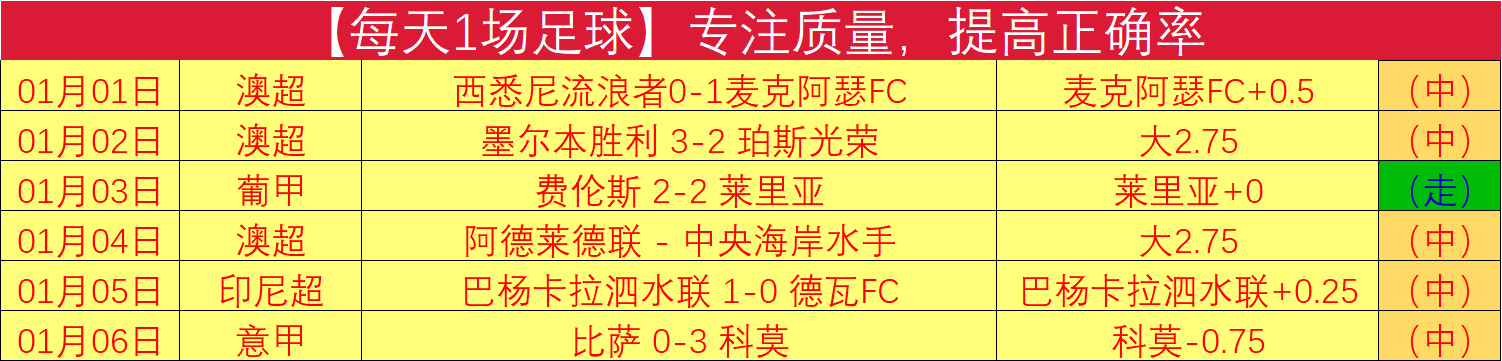 【每天1场足球】专注质量，提高正确率

| 01月01日 | 澳超 | 西悉尼流浪者0-1麦克阿瑟FC | 麦克阿瑟FC+0.5 | （中） |
|---|---|---|---|---|
| 01月02日 | 澳超 | 墨尔本胜利 3-2 珀斯光荣 | 大2.75 | （中） |
| 01月03日 | 葡甲 | 费伦斯 2-2 莱里亚 | 莱里亚+0 | （走） |
| 01月04日 | 澳超 | 阿德莱德联 - 中央海岸水手 | 大2.75 | （中） |
| 01月05日 | 印尼超 | 巴杨卡拉泗水联 1-0 德瓦FC | 巴杨卡拉泗水联+0.25 | （中） |
| 01月06日 | 意甲 | 比萨 0-3 科莫 | 科莫-0.75 | （中） |